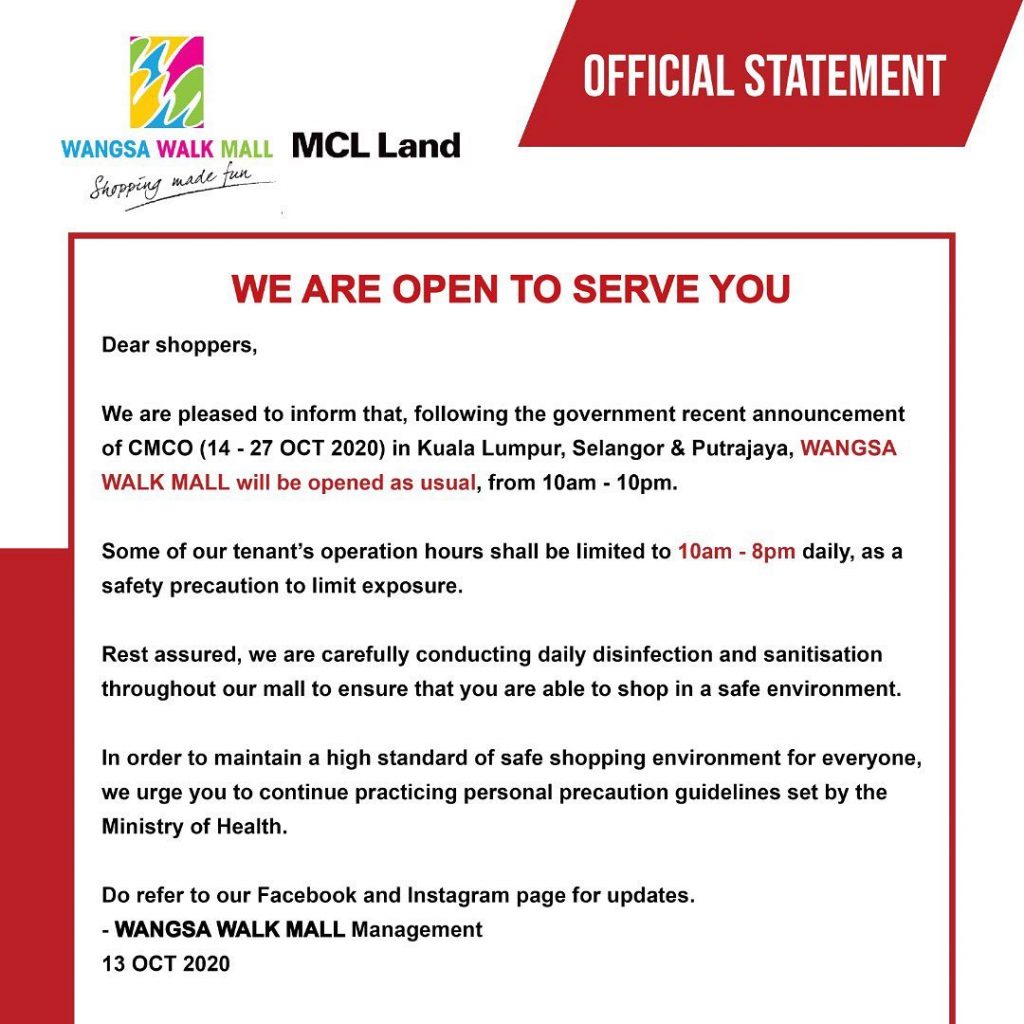 WANGSA WALK MALL
Shopping made fun

MCL Land

OFFICIAL STATEMENT

WE ARE OPEN TO SERVE YOU

Dear shoppers,

We are pleased to inform that, following the government recent announcement of CMCO (14 - 27 OCT 2020) in Kuala Lumpur, Selangor & Putrajaya, WANGSA WALK MALL will be opened as usual, from 10am - 10pm.

Some of our tenant's operation hours shall be limited to 10am - 8pm daily, as a safety precaution to limit exposure.

Rest assured, we are carefully conducting daily disinfection and sanitisation throughout our mall to ensure that you are able to shop in a safe environment.

In order to maintain a high standard of safe shopping environment for everyone, we urge you to continue practicing personal precaution guidelines set by the Ministry of Health.

Do refer to our Facebook and Instagram page for updates.
- WANGSA WALK MALL Management
13 OCT 2020